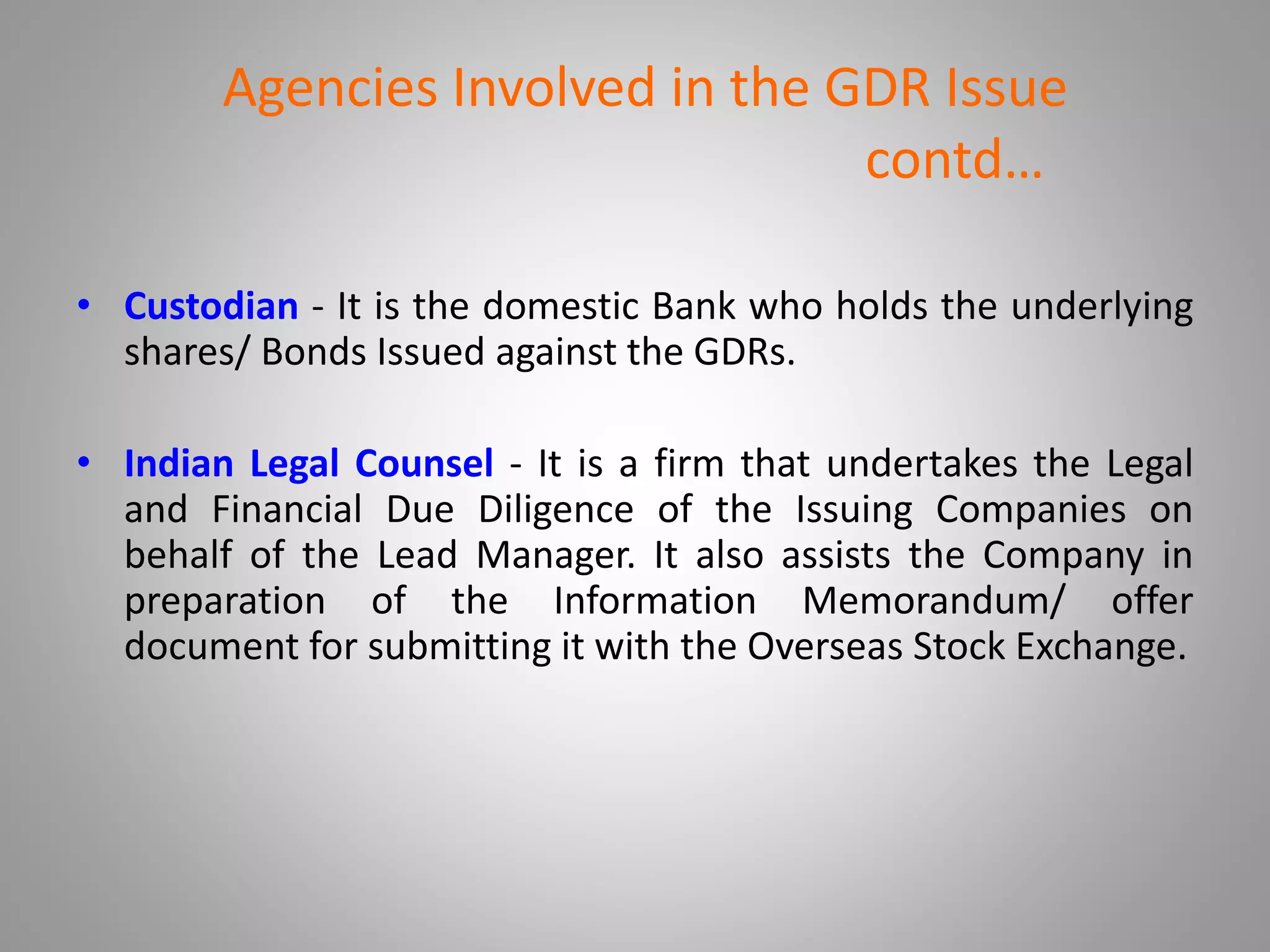 Agencies Involved in the GDR Issue contd…

• Custodian - It is the domestic Bank who holds the underlying shares/ Bonds Issued against the GDRs.

• Indian Legal Counsel - It is a firm that undertakes the Legal and Financial Due Diligence of the Issuing Companies on behalf of the Lead Manager. It also assists the Company in preparation of the Information Memorandum/ offer document for submitting it with the Overseas Stock Exchange.